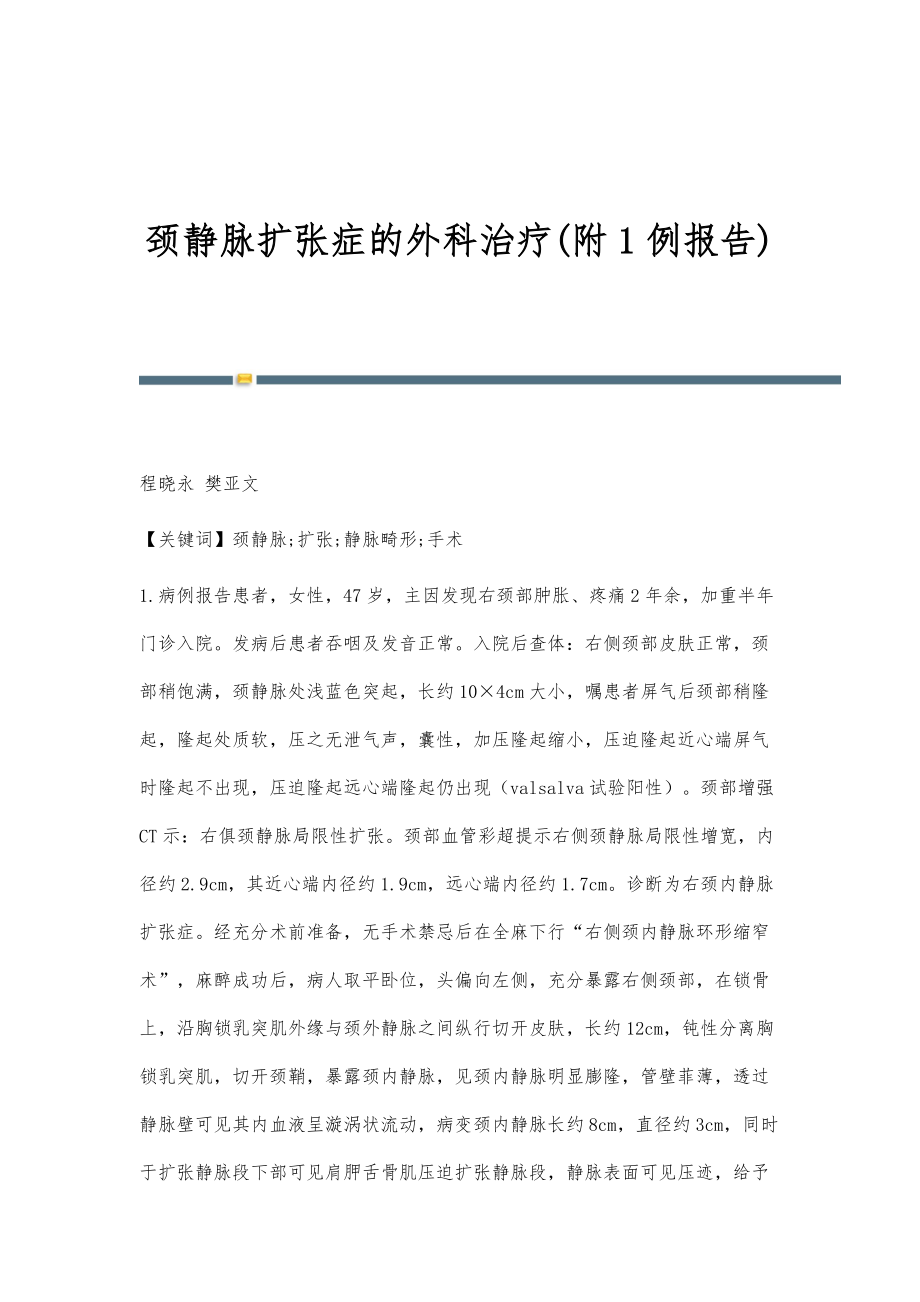 颈静脉扩张症的外科治疗(附1例报告)

程晓永 樊亚文

【关键词】颈静脉;扩张;静脉畸形;手术

1.病例报告患者，女性，47岁，主因发现右颈部肿胀、疼痛2年余，加重半年门诊入院。发病后患者吞咽及发音正常。入院后查体：右侧颈部皮肤正常，颈部稍饱满，颈静脉处浅蓝色突起，长约10×4cm大小，嘱患者屏气后颈部稍隆起，隆起处质软，压之无泄气声，囊性，加压隆起缩小，压迫隆起近心端屏气时隆起不出现，压迫隆起远心端隆起仍出现（valsalva试验阳性）。颈部增强CT示：右俱颈静脉局限性扩张。颈部血管彩超提示右侧颈静脉局限性增宽，内径约2.9cm，其近心端内径约1.9cm，远心端内径约1.7cm。诊断为右颈内静脉扩张症。经充分术前准备，无手术禁忌后在全麻下行“右侧颈内静脉环形缩窄术”，麻醉成功后，病人取平卧位，头偏向左侧，充分暴露右侧颈部，在锁骨上，沿胸锁乳突肌外缘与颈外静脉之间纵行切开皮肤，长约12cm，钝性分离胸锁乳突肌，切开颈鞘，暴露颈内静脉，见颈内静脉明显膨隆，管壁菲薄，透过静脉壁可见其内血液呈漩涡状流动，病变颈内静脉长约8cm，直径约3cm，同时于扩张静脉段下部可见肩胛舌骨肌压迫扩张静脉段，静脉表面可见压迹，给予